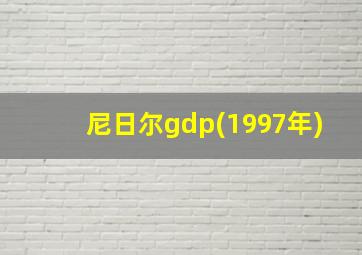 尼日尔gdp(1997年)